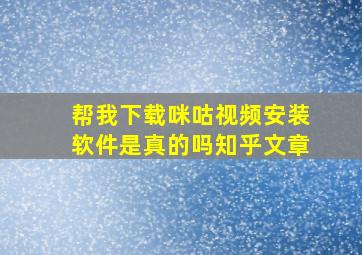 帮我下载咪咕视频安装软件是真的吗知乎文章